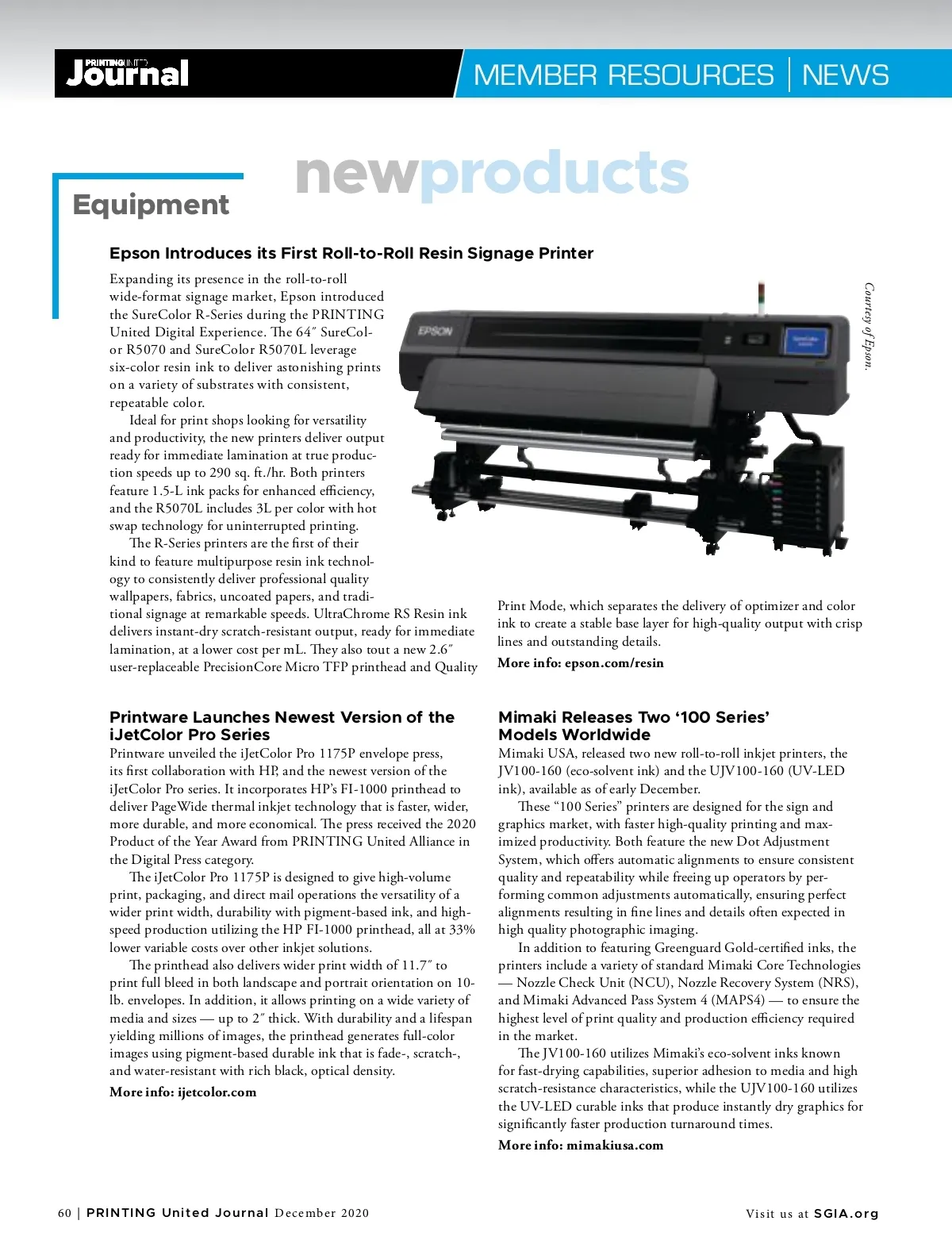 PRINTING UNITED Journal

MEMBER RESOURCES | NEWS

newproducts

Equipment

Epson Introduces its First Roll-to-Roll Resin Signage Printer

Expanding its presence in the roll-to-roll wide-format signage market, Epson introduced the SureColor R-Series during the PRINTING United Digital Experience. The 64″ SureColor R5070 and SureColor R5070L leverage six-color resin ink to deliver astonishing prints on a variety of substrates with consistent, repeatable color.

Ideal for print shops looking for versatility and productivity, the new printers deliver output ready for immediate lamination at true production speeds up to 290 sq. ft./hr. Both printers feature 1.5-L ink packs for enhanced efficiency, and the R5070L includes 3L per color with hot swap technology for uninterrupted printing.

The R-Series printers are the first of their kind to feature multipurpose resin ink technology to consistently deliver professional quality wallpapers, fabrics, uncoated papers, and traditional signage at remarkable speeds. UltraChrome RS Resin ink delivers instant-dry scratch-resistant output, ready for immediate lamination, at a lower cost per mL. They also tout a new 2.6″ user-replaceable PrecisionCore Micro TFP printhead and Quality Print Mode, which separates the delivery of optimizer and color ink to create a stable base layer for high-quality output with crisp lines and outstanding details.

More info: epson.com/resin

EPSON

Courtesy of Epson.

Printware Launches Newest Version of the iJetColor Pro Series

Printware unveiled the iJetColor Pro 1175P envelope press, its first collaboration with HP, and the newest version of the iJetColor Pro series. It incorporates HP's FI-1000 printhead to deliver PageWide thermal inkjet technology that is faster, wider, more durable, and more economical. The press received the 2020 Product of the Year Award from PRINTING United Alliance in the Digital Press category.

The iJetColor Pro 1175P is designed to give high-volume print, packaging, and direct mail operations the versatility of a wider print width, durability with pigment-based ink, and high-speed production utilizing the HP FI-1000 printhead, all at 33% lower variable costs over other inkjet solutions.

The printhead also delivers wider print width of 11.7″ to print full bleed in both landscape and portrait orientation on 10-lb. envelopes. In addition, it allows printing on a wide variety of media and sizes — up to 2″ thick. With durability and a lifespan yielding millions of images, the printhead generates full-color images using pigment-based durable ink that is fade-, scratch-, and water-resistant with rich black, optical density.

More info: ijetcolor.com

Mimaki Releases Two '100 Series' Models Worldwide

Mimaki USA, released two new roll-to-roll inkjet printers, the JV100-160 (eco-solvent ink) and the UJV100-160 (UV-LED ink), available as of early December.

These "100 Series" printers are designed for the sign and graphics market, with faster high-quality printing and maximized productivity. Both feature the new Dot Adjustment System, which offers automatic alignments to ensure consistent quality and repeatability while freeing up operators by performing common adjustments automatically, ensuring perfect alignments resulting in fine lines and details often expected in high quality photographic imaging.

In addition to featuring Greenguard Gold-certified inks, the printers include a variety of standard Mimaki Core Technologies — Nozzle Check Unit (NCU), Nozzle Recovery System (NRS), and Mimaki Advanced Pass System 4 (MAPS4) — to ensure the highest level of print quality and production efficiency required in the market.

The JV100-160 utilizes Mimaki's eco-solvent inks known for fast-drying capabilities, superior adhesion to media and high scratch-resistance characteristics, while the UJV100-160 utilizes the UV-LED curable inks that produce instantly dry graphics for significantly faster production turnaround times.

More info: mimakiusa.com

60 | PRINTING United Journal December 2020

Visit us at SGIA.org